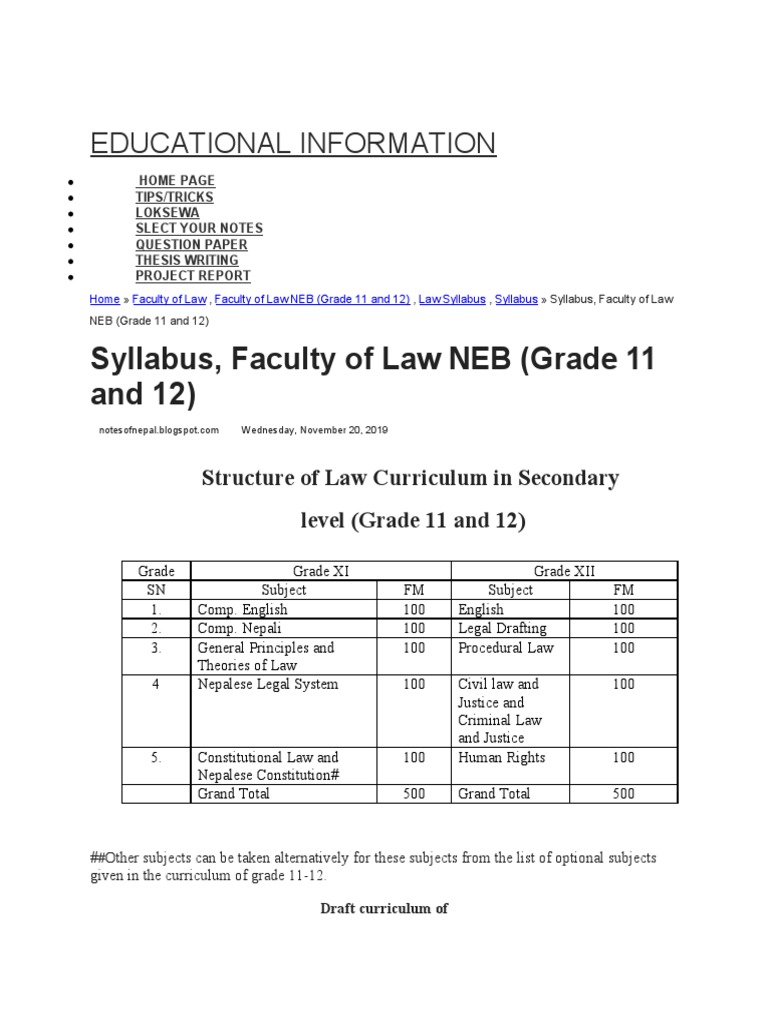 EDUCATIONAL INFORMATION

- HOME PAGE
- TIPS/TRICKS
- LOKSEWA
- SLECT YOUR NOTES
- QUESTION PAPER
- THESIS WRITING
- PROJECT REPORT

Home » Faculty of Law , Faculty of Law NEB (Grade 11 and 12) , Law Syllabus , Syllabus » Syllabus, Faculty of Law NEB (Grade 11 and 12)

Syllabus, Faculty of Law NEB (Grade 11 and 12)

notesofnepal.blogspot.com Wednesday, November 20, 2019

Structure of Law Curriculum in Secondary level (Grade 11 and 12)

| Grade | Grade XI | | Grade XII | |
|---|---|---|---|---|
| SN | Subject | FM | Subject | FM |
| 1. | Comp. English | 100 | English | 100 |
| 2. | Comp. Nepali | 100 | Legal Drafting | 100 |
| 3. | General Principles and Theories of Law | 100 | Procedural Law | 100 |
| 4 | Nepalese Legal System | 100 | Civil law and Justice and Criminal Law and Justice | 100 |
| 5. | Constitutional Law and Nepalese Constitution# | 100 | Human Rights | 100 |
| | Grand Total | 500 | Grand Total | 500 |

##Other subjects can be taken alternatively for these subjects from the list of optional subjects given in the curriculum of grade 11-12.

Draft curriculum of